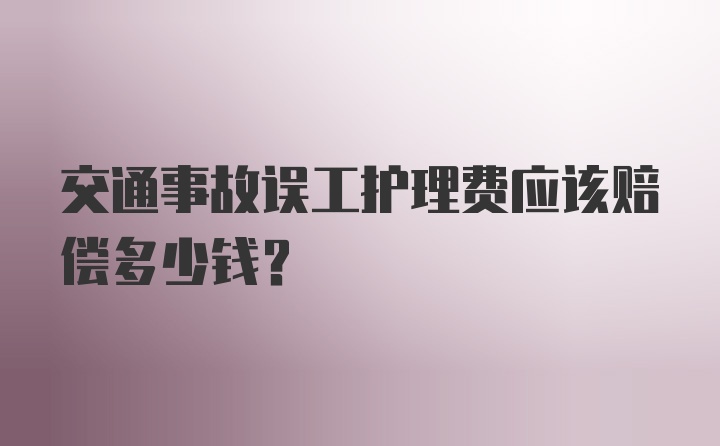 交通事故误工护理费应该赔偿多少钱?